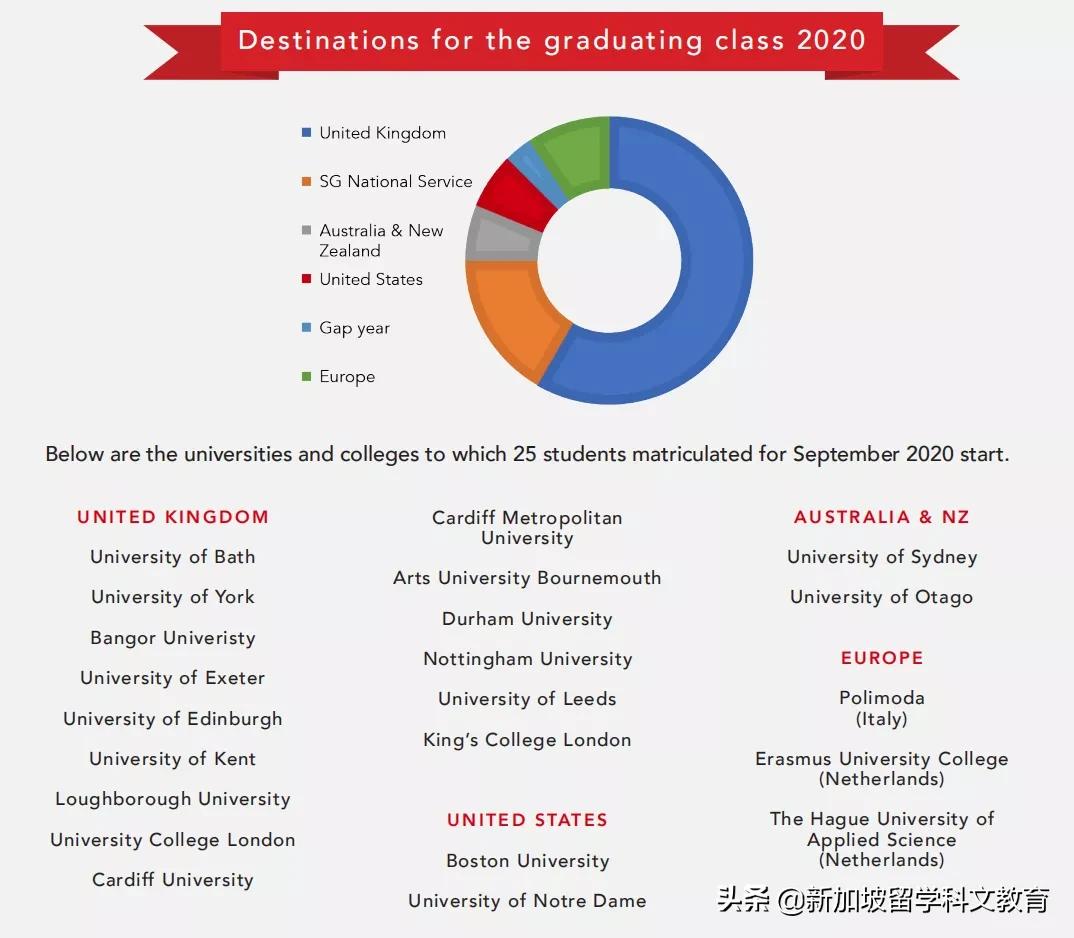 Destinations for the graduating class 2020

United Kingdom
SG National Service
Australia & New Zealand
United States
Gap year
Europe

Below are the universities and colleges to which 25 students matriculated for September 2020 start.

UNITED KINGDOM
University of Bath
University of York
Bangor Univeristy
University of Exeter
University of Edinburgh
University of Kent
Loughborough University
University College London
Cardiff University

Cardiff Metropolitan University
Arts University Bournemouth
Durham University
Nottingham University
University of Leeds
King's College London

UNITED STATES
Boston University
University of Notre Dame

AUSTRALIA & NZ
University of Sydney
University of Otago

EUROPE
Polimoda (Italy)
Erasmus University College (Netherlands)
The Hague University of Applied Science (Netherlands)

头条 @新加坡留学科文教育